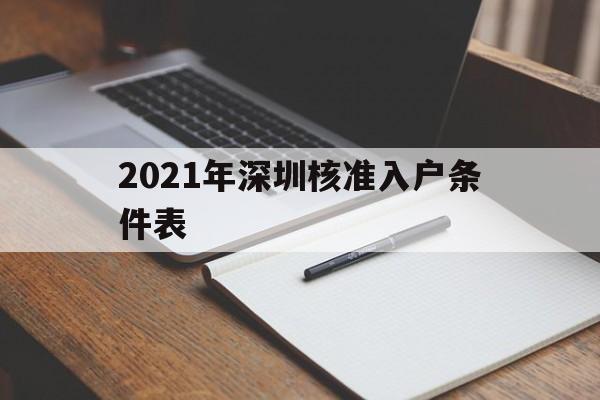 2021年深圳核准入户条件表